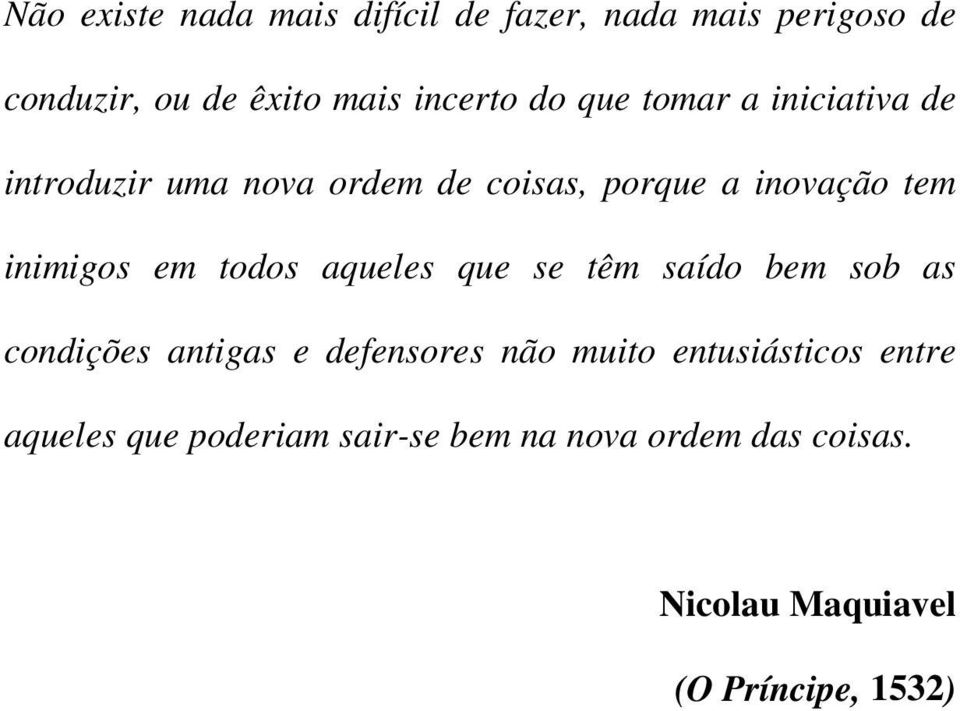 Não existe nada mais difícil de fazer, nada mais perigoso de conduzir, ou de êxito mais incerto do que tomar a iniciativa de introduzir uma nova ordem de coisas, porque a inovação tem inimigos em todos aqueles que se têm saído bem sob as condições antigas e defensores não muito entusiásticos entre aqueles que poderiam sair-se bem na nova ordem das coisas.

Nicolau Maquiavel

(O Príncipe, 1532)